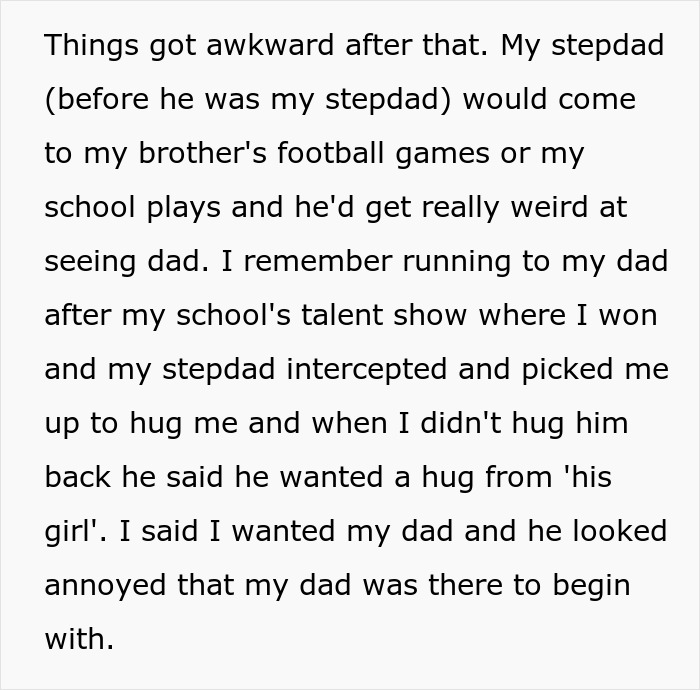 Things got awkward after that. My stepdad (before he was my stepdad) would come to my brother's football games or my school plays and he'd get really weird at seeing dad. I remember running to my dad after my school's talent show where I won and my stepdad intercepted and picked me up to hug me and when I didn't hug him back he said he wanted a hug from 'his girl'. I said I wanted my dad and he looked annoyed that my dad was there to begin with.